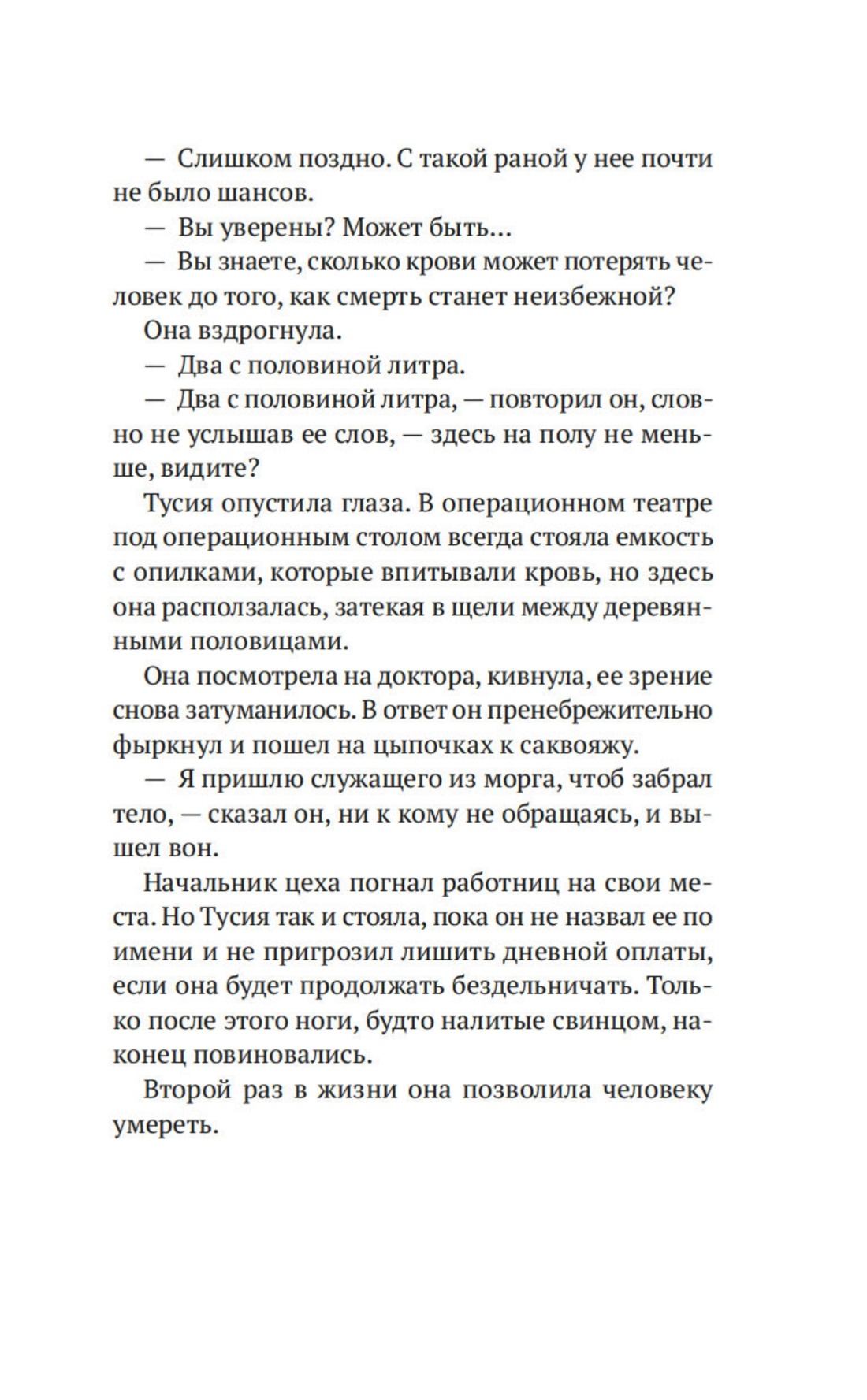 — Слишком поздно. С такой раной у нее почти не было шансов.

— Вы уверены? Может быть…

— Вы знаете, сколько крови может потерять человек до того, как смерть станет неизбежной?

Она вздрогнула.

— Два с половиной литра.

— Два с половиной литра, — повторил он, словно не услышав ее слов, — здесь на полу не меньше, видите?

Тусия опустила глаза. В операционном театре под операционным столом всегда стояла емкость с опилками, которые впитывали кровь, но здесь она расползалась, затекая в щели между деревянными половицами.

Она посмотрела на доктора, кивнула, ее зрение снова затуманилось. В ответ он пренебрежительно фыркнул и пошел на цыпочках к саквояжу.

— Я пришлю служащего из морга, чтоб забрал тело, — сказал он, ни к кому не обращаясь, и вышел вон.

Начальник цеха погнал работниц на свои места. Но Тусия так и стояла, пока он не назвал ее по имени и не пригрозил лишить дневной оплаты, если она будет продолжать бездельничать. Только после этого ноги, будто налитые свинцом, наконец повиновались.

Второй раз в жизни она позволила человеку умереть.